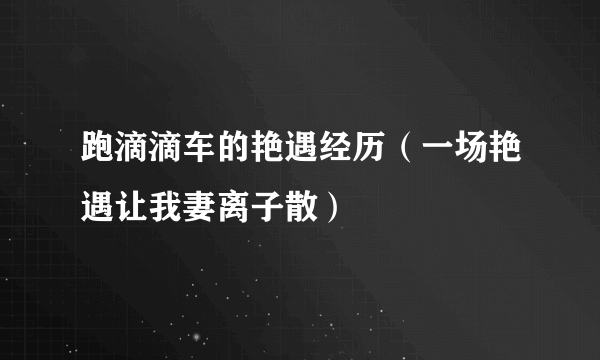 跑滴滴车的艳遇经历（一场艳遇让我妻离子散）